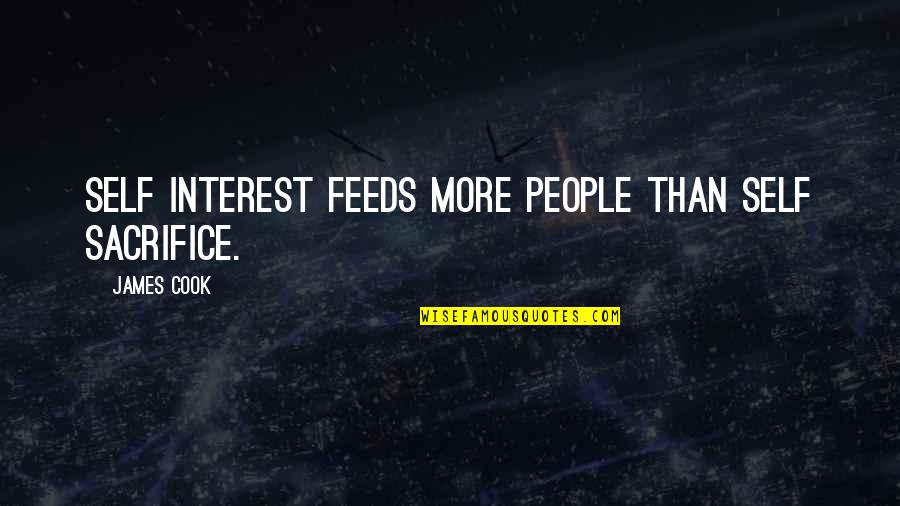 SELF INTEREST FEEDS MORE PEOPLE THAN SELF SACRIFICE.

JAMES COOK

WISEFAMOUSQUOTES.COM